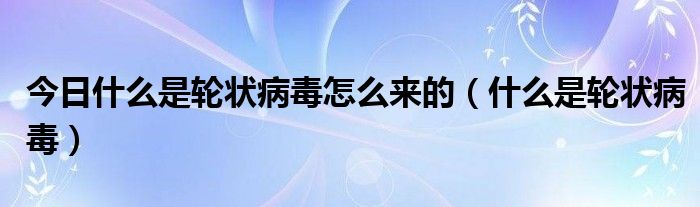 今日什么是轮状病毒怎么来的（什么是轮状病毒）